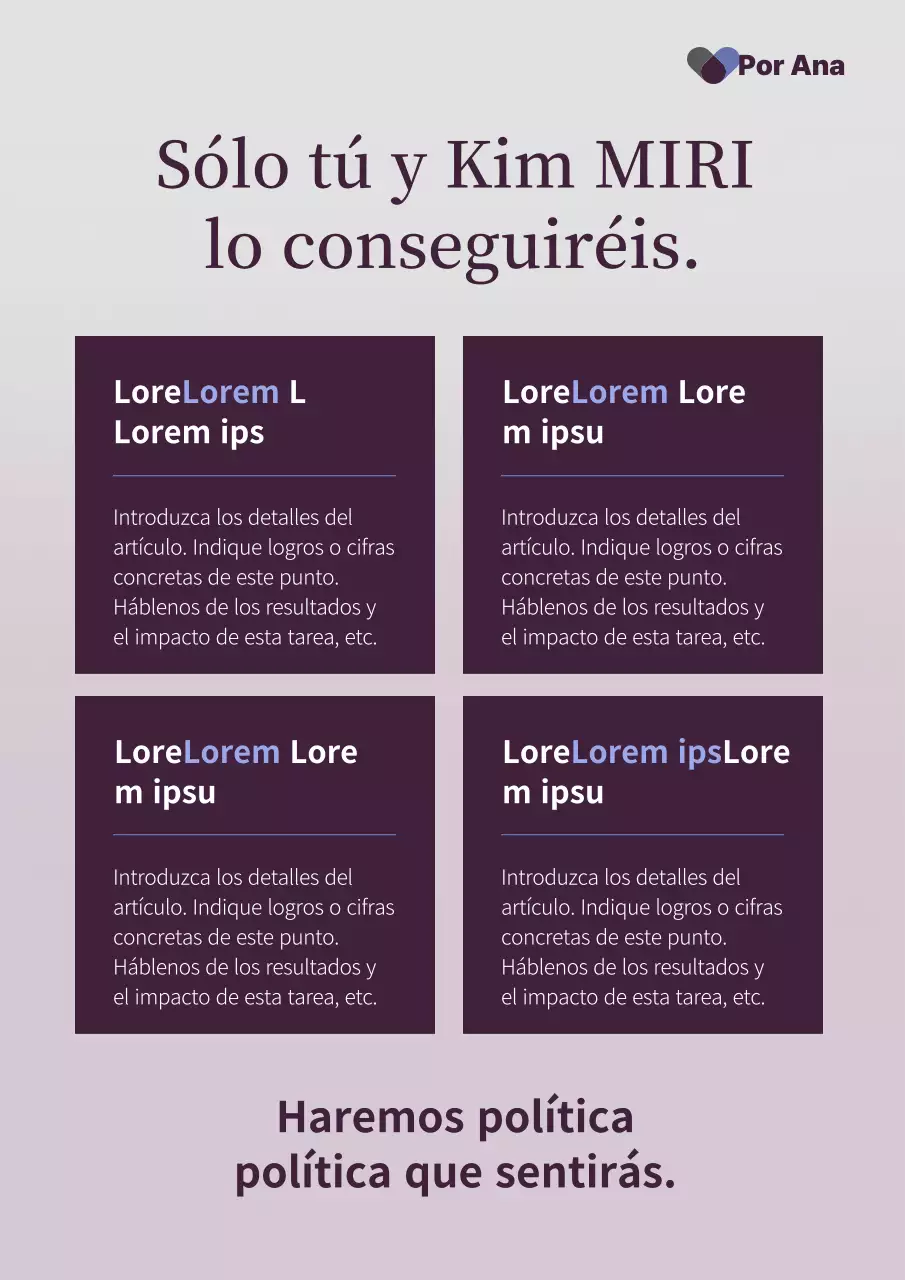 Por Ana

Sólo tú y Kim MIRI lo conseguiréis.

LoreLorem L Lorem ips

Introduzca los detalles del artículo. Indique logros o cifras concretas de este punto. Háblenos de los resultados y el impacto de esta tarea, etc.

LoreLorem Lore m ipsu

Introduzca los detalles del artículo. Indique logros o cifras concretas de este punto. Háblenos de los resultados y el impacto de esta tarea, etc.

LoreLorem Lore m ipsu

Introduzca los detalles del artículo. Indique logros o cifras concretas de este punto. Háblenos de los resultados y el impacto de esta tarea, etc.

LoreLorem ipsLore m ipsu

Introduzca los detalles del artículo. Indique logros o cifras concretas de este punto. Háblenos de los resultados y el impacto de esta tarea, etc.

Haremos política política que sentirás.